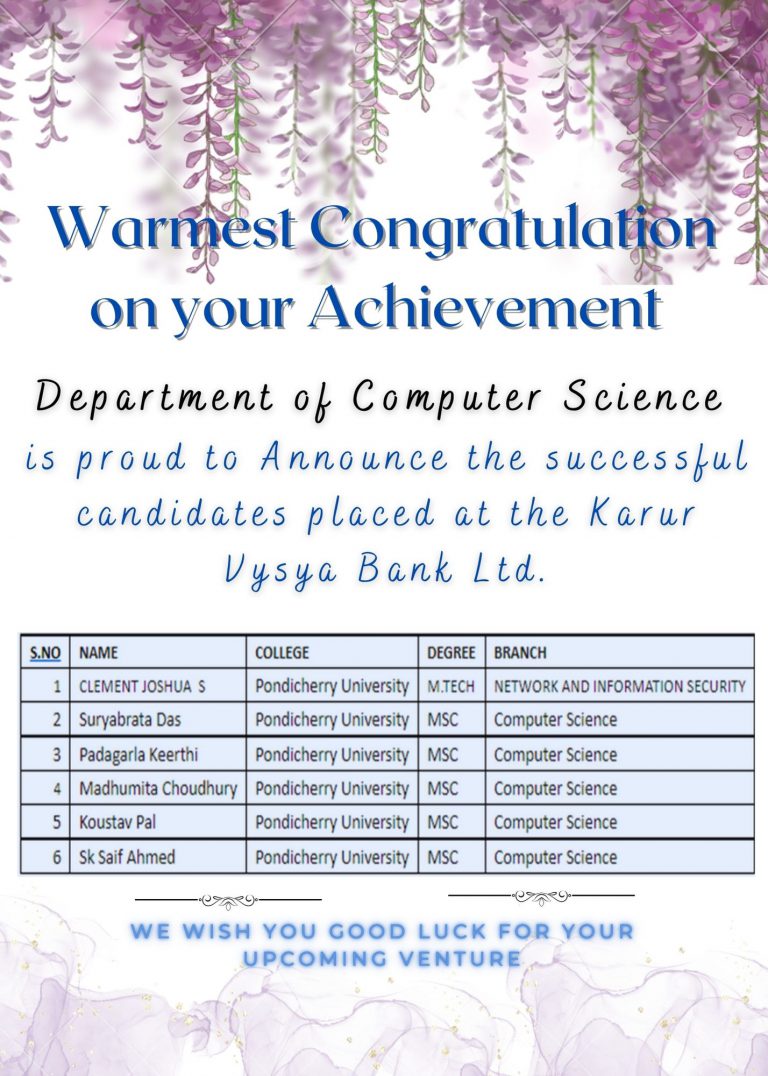 Warmest Congratulation on your Achievement

Department of Computer Science is proud to Announce the successful candidates placed at the Karur Vysya Bank Ltd.

| S.NO | NAME | COLLEGE | DEGREE | BRANCH |
|---|---|---|---|---|
| 1 | CLEMENT JOSHUA S | Pondicherry University | M.TECH | NETWORK AND INFORMATION SECURITY |
| 2 | Suryabrata Das | Pondicherry University | MSC | Computer Science |
| 3 | Padagarla Keerthi | Pondicherry University | MSC | Computer Science |
| 4 | Madhumita Choudhury | Pondicherry University | MSC | Computer Science |
| 5 | Koustav Pal | Pondicherry University | MSC | Computer Science |
| 6 | Sk Saif Ahmed | Pondicherry University | MSC | Computer Science |

WE WISH YOU GOOD LUCK FOR YOUR UPCOMING VENTURE